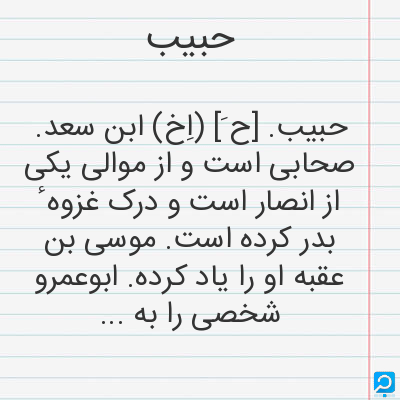 حبیب

حبیب. [ح َ] (اِخ) ابن سعد. صحابی است و از موالی یکی از انصار است و درک غزوهٔ بدر کرده است. موسی بن عقبه او را یاد کرده. ابوعمرو شخصی را به ...